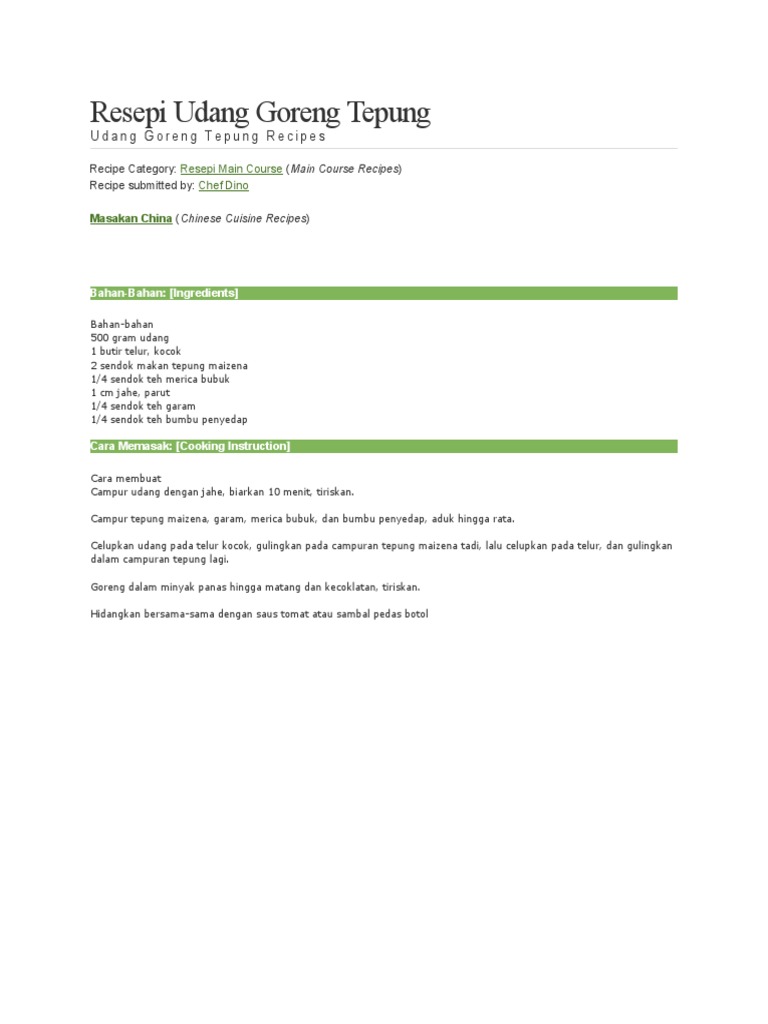 Resepi Udang Goreng Tepung
Udang Goreng Tepung Recipes

Recipe Category: Resepi Main Course (Main Course Recipes)
Recipe submitted by: Chef Dino

Masakan China (Chinese Cuisine Recipes)

Bahan-Bahan: [Ingredients]

Bahan-bahan
500 gram udang
1 butir telur, kocok
2 sendok makan tepung maizena
1/4 sendok teh merica bubuk
1 cm jahe, parut
1/4 sendok teh garam
1/4 sendok teh bumbu penyedap

Cara Memasak: [Cooking Instruction]

Cara membuat
Campur udang dengan jahe, biarkan 10 menit, tiriskan.

Campur tepung maizena, garam, merica bubuk, dan bumbu penyedap, aduk hingga rata.

Celupkan udang pada telur kocok, gulingkan pada campuran tepung maizena tadi, lalu celupkan pada telur, dan gulingkan dalam campuran tepung lagi.

Goreng dalam minyak panas hingga matang dan kecoklatan, tiriskan.

Hidangkan bersama-sama dengan saus tomat atau sambal pedas botol